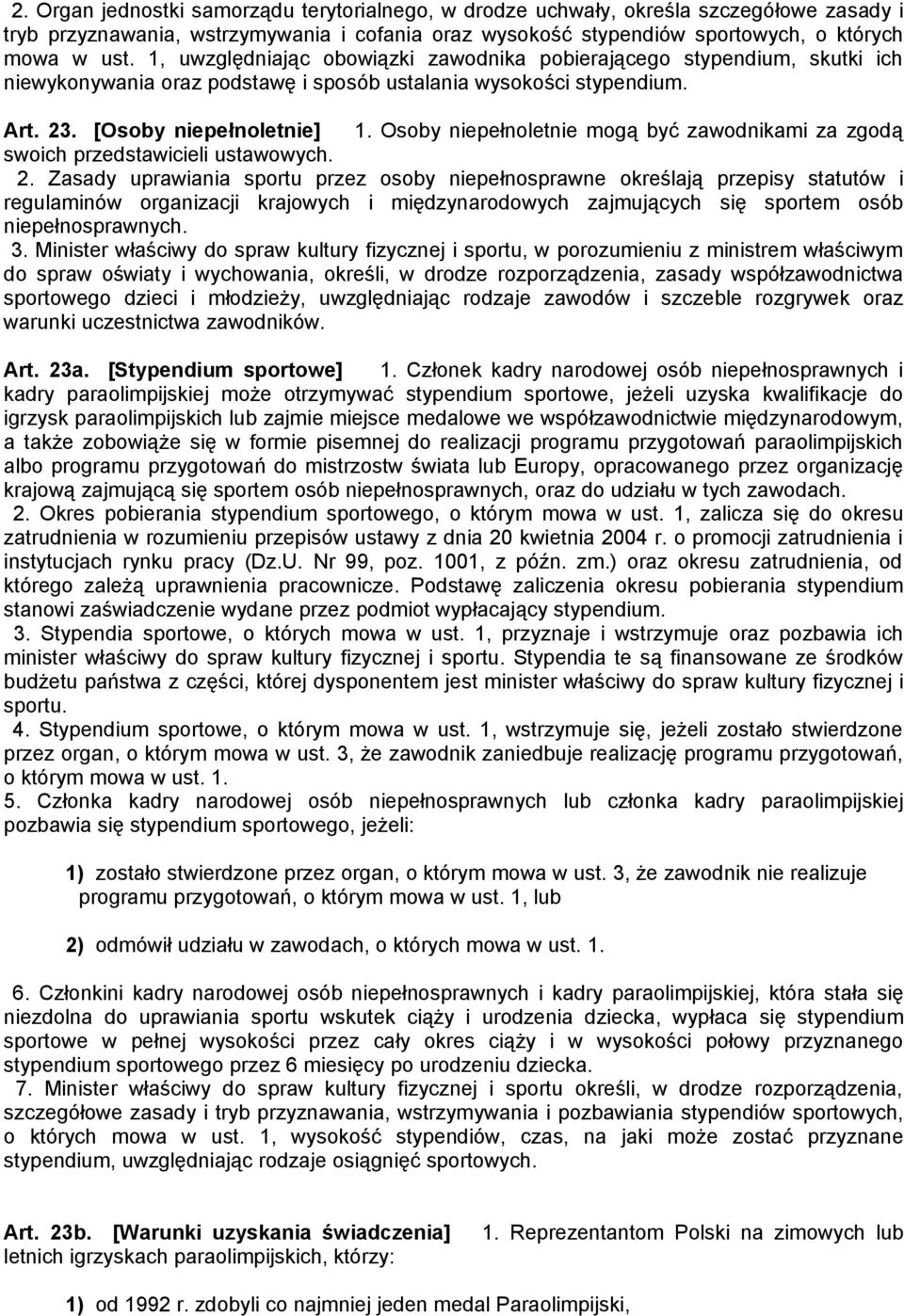 2. Organ jednostki samorządu terytorialnego, w drodze uchwały, określa szczegółowe zasady i tryb przyznawania, wstrzymywania i cofania oraz wysokość stypendiów sportowych, o których mowa w ust. 1, uwzględniając obowiązki zawodnika pobierającego stypendium, skutki ich niewykonywania oraz podstawę i sposób ustalania wysokości stypendium.

Art. 23. [Osoby niepełnoletnie] 1. Osoby niepełnoletnie mogą być zawodnikami za zgodą swoich przedstawicieli ustawowych.

2. Zasady uprawiania sportu przez osoby niepełnosprawne określają przepisy statutów i regulaminów organizacji krajowych i międzynarodowych zajmujących się sportem osób niepełnosprawnych.

3. Minister właściwy do spraw kultury fizycznej i sportu, w porozumieniu z ministrem właściwym do spraw oświaty i wychowania, określi, w drodze rozporządzenia, zasady współzawodnictwa sportowego dzieci i młodzieży, uwzględniając rodzaje zawodów i szczeble rozgrywek oraz warunki uczestnictwa zawodników.

Art. 23a. [Stypendium sportowe] 1. Członek kadry narodowej osób niepełnosprawnych i kadry paraolimpijskiej może otrzymywać stypendium sportowe, jeżeli uzyska kwalifikacje do igrzysk paraolimpijskich lub zajmie miejsce medalowe we współzawodnictwie międzynarodowym, a także zobowiąże się w formie pisemnej do realizacji programu przygotowań paraolimpijskich albo programu przygotowań do mistrzostw świata lub Europy, opracowanego przez organizację krajową zajmującą się sportem osób niepełnosprawnych, oraz do udziału w tych zawodach.

2. Okres pobierania stypendium sportowego, o którym mowa w ust. 1, zalicza się do okresu zatrudnienia w rozumieniu przepisów ustawy z dnia 20 kwietnia 2004 r. o promocji zatrudnienia i instytucjach rynku pracy (Dz.U. Nr 99, poz. 1001, z późn. zm.) oraz okresu zatrudnienia, od którego zależą uprawnienia pracownicze. Podstawę zaliczenia okresu pobierania stypendium stanowi zaświadczenie wydane przez podmiot wypłacający stypendium.

3. Stypendia sportowe, o których mowa w ust. 1, przyznaje i wstrzymuje oraz pozbawia ich minister właściwy do spraw kultury fizycznej i sportu. Stypendia te są finansowane ze środków budżetu państwa z części, której dysponentem jest minister właściwy do spraw kultury fizycznej i sportu.

4. Stypendium sportowe, o którym mowa w ust. 1, wstrzymuje się, jeżeli zostało stwierdzone przez organ, o którym mowa w ust. 3, że zawodnik zaniedbuje realizację programu przygotowań, o którym mowa w ust. 1.

5. Członka kadry narodowej osób niepełnosprawnych lub członka kadry paraolimpijskiej pozbawia się stypendium sportowego, jeżeli:

1) zostało stwierdzone przez organ, o którym mowa w ust. 3, że zawodnik nie realizuje programu przygotowań, o którym mowa w ust. 1, lub

2) odmówił udziału w zawodach, o których mowa w ust. 1.

6. Członkini kadry narodowej osób niepełnosprawnych i kadry paraolimpijskiej, która stała się niezdolna do uprawiania sportu wskutek ciąży i urodzenia dziecka, wypłaca się stypendium sportowe w pełnej wysokości przez cały okres ciąży i w wysokości połowy przyznanego stypendium sportowego przez 6 miesięcy po urodzeniu dziecka.

7. Minister właściwy do spraw kultury fizycznej i sportu określi, w drodze rozporządzenia, szczegółowe zasady i tryb przyznawania, wstrzymywania i pozbawiania stypendiów sportowych, o których mowa w ust. 1, wysokość stypendiów, czas, na jaki może zostać przyznane stypendium, uwzględniając rodzaje osiągnięć sportowych.

Art. 23b. [Warunki uzyskania świadczenia] 1. Reprezentantom Polski na zimowych lub letnich igrzyskach paraolimpijskich, którzy:

1) od 1992 r. zdobyli co najmniej jeden medal Paraolimpijski,